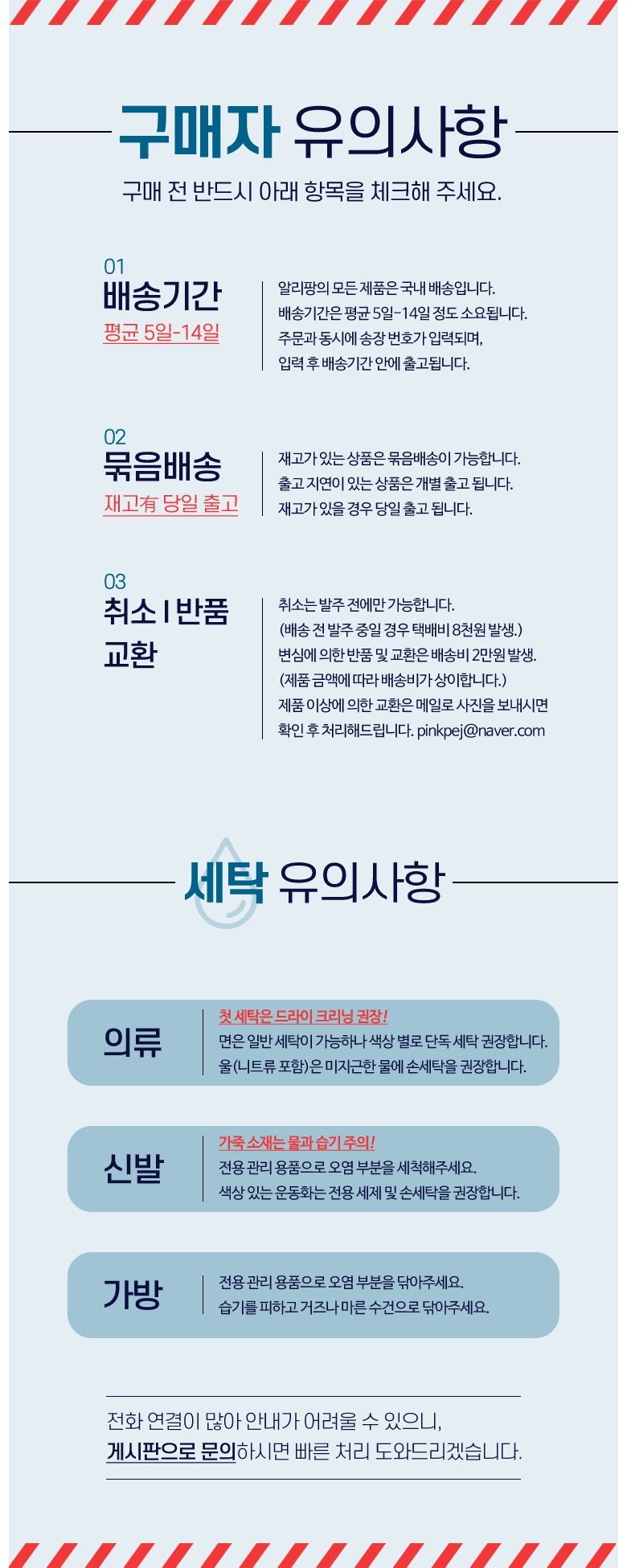 구매자 유의사항

구매 전 반드시 아래 항목을 체크해 주세요.

01
배송기간
평균 5일-14일

알리팡의 모든 제품은 국내 배송입니다.
배송기간은 평균 5일-14일 정도 소요됩니다.
주문과 동시에 송장 번호가 입력되며,
입력 후 배송기간 안에 출고됩니다.

02
묶음배송
재고有 당일 출고

재고가 있는 상품은 묶음배송이 가능합니다.
출고 지연이 있는 상품은 개별 출고 됩니다.
재고가 있을 경우 당일 출고 됩니다.

03
취소 I 반품
교환

취소는 발주 전에만 가능합니다.
(배송 전 발주 중일 경우 택배비 8천원 발생.)
변심에 의한 반품 및 교환은 배송비 2만원 발생.
(제품 금액에 따라 배송비가 상이합니다.)
제품 이상에 의한 교환은 메일로 사진을 보내시면
확인 후 처리해드립니다. pinkpej@naver.com

세탁 유의사항

의류
첫 세탁은 드라이 크리닝 권장!
면은 일반 세탁이 가능하나 색상 별로 단독 세탁 권장합니다.
울(니트류 포함)은 미지근한 물에 손세탁을 권장합니다.

신발
가죽 소재는 물과 습기 주의!
전용 관리 용품으로 오염 부분을 세척해주세요.
색상 있는 운동화는 전용 세제 및 손세탁을 권장합니다.

가방
전용 관리 용품으로 오염 부분을 닦아주세요.
습기를 피하고 거즈나 마른 수건으로 닦아주세요.

전화 연결이 많아 안내가 어려울 수 있으니,
게시판으로 문의하시면 빠른 처리 도와드리겠습니다.